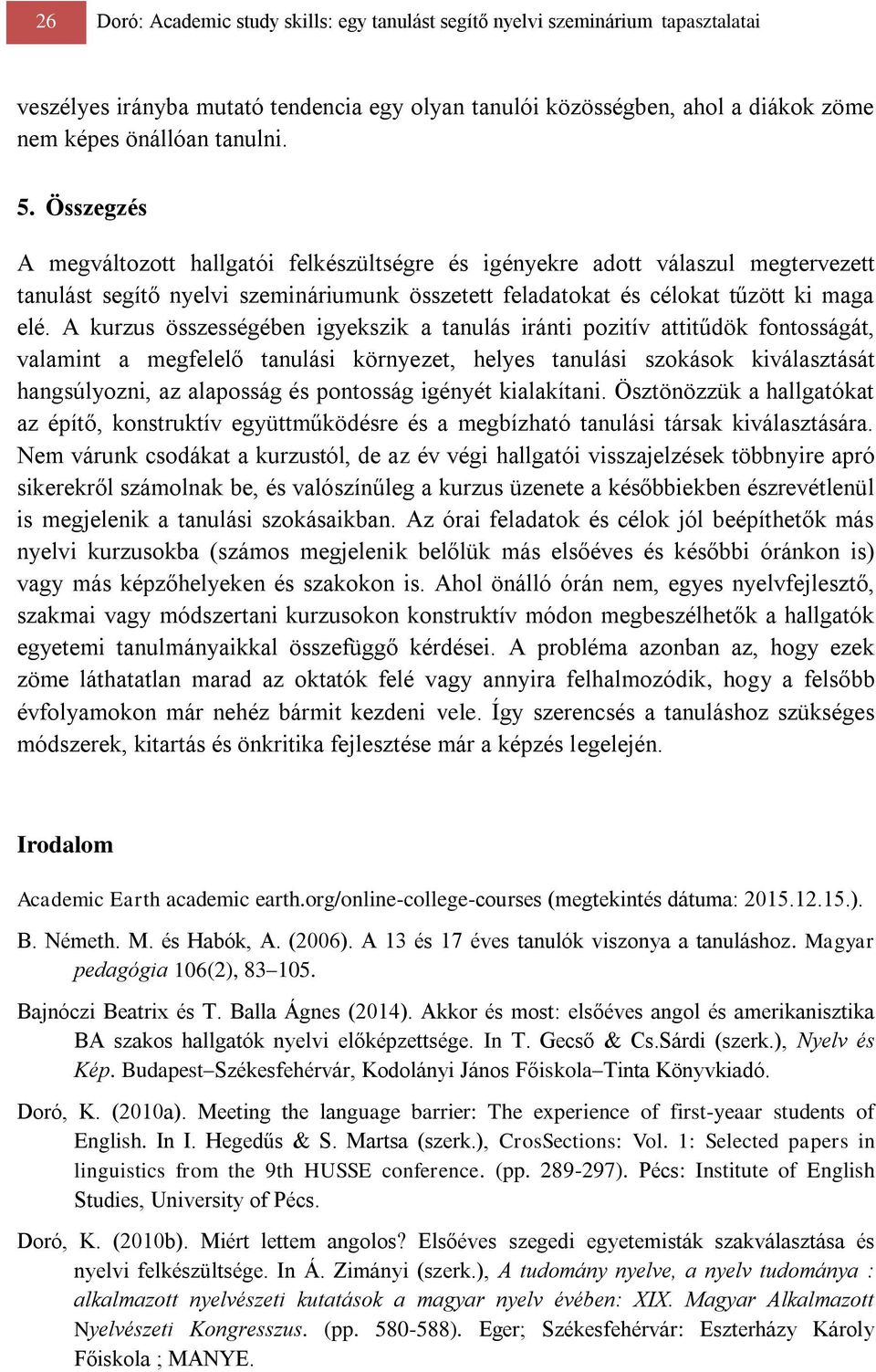 26 Doró: Academic study skills: egy tanulást segítő nyelvi szeminárium tapasztalatai

veszélyes irányba mutató tendencia egy olyan tanulói közösségben, ahol a diákok zöme nem képes önállóan tanulni.

5. Összegzés

A megváltozott hallgatói felkészültségre és igényekre adott válaszul megtervezett tanulást segítő nyelvi szemináriumunk összetett feladatokat és célokat tűzött ki maga elé. A kurzus összességében igyekszik a tanulás iránti pozitív attitűdök fontosságát, valamint a megfelelő tanulási környezet, helyes tanulási szokások kiválasztását hangsúlyozni, az alaposság és pontosság igényét kialakítani. Ösztönözzük a hallgatókat az építő, konstruktív együttműködésre és a megbízható tanulási társak kiválasztására. Nem várunk csodákat a kurzustól, de az év végi hallgatói visszajelzések többnyire apró sikerekről számolnak be, és valószínűleg a kurzus üzenete a későbbiekben észrevétlenül is megjelenik a tanulási szokásaikban. Az órai feladatok és célok jól beépíthetők más nyelvi kurzusokba (számos megjelenik belőlük más elsőéves és későbbi óránkon is) vagy más képzőhelyeken és szakokon is. Ahol önálló órán nem, egyes nyelvfejlesztő, szakmai vagy módszertani kurzusokon konstruktív módon megbeszélhetők a hallgatók egyetemi tanulmányaikkal összefüggő kérdései. A probléma azonban az, hogy ezek zöme láthatatlan marad az oktatók felé vagy annyira felhalmozódik, hogy a felsőbb évfolyamokon már nehéz bármit kezdeni vele. Így szerencsés a tanuláshoz szükséges módszerek, kitartás és önkritika fejlesztése már a képzés legelején.

Irodalom

Academic Earth academic earth.org/online-college-courses (megtekintés dátuma: 2015.12.15.).

B. Németh. M. és Habók, A. (2006). A 13 és 17 éves tanulók viszonya a tanuláshoz. Magyar pedagógia 106(2), 83–105.

Bajnóczi Beatrix és T. Balla Ágnes (2014). Akkor és most: elsőéves angol és amerikanisztika BA szakos hallgatók nyelvi előképzettsége. In T. Gecső & Cs.Sárdi (szerk.), Nyelv és Kép. Budapest–Székesfehérvár, Kodolányi János Főiskola–Tinta Könyvkiadó.

Doró, K. (2010a). Meeting the language barrier: The experience of first-yeaar students of English. In I. Hegedűs & S. Martsa (szerk.), CrosSections: Vol. 1: Selected papers in linguistics from the 9th HUSSE conference. (pp. 289-297). Pécs: Institute of English Studies, University of Pécs.

Doró, K. (2010b). Miért lettem angolos? Elsőéves szegedi egyetemisták szakválasztása és nyelvi felkészültsége. In Á. Zimányi (szerk.), A tudomány nyelve, a nyelv tudománya : alkalmazott nyelvészeti kutatások a magyar nyelv évében: XIX. Magyar Alkalmazott Nyelvészeti Kongresszus. (pp. 580-588). Eger; Székesfehérvár: Eszterházy Károly Főiskola ; MANYE.